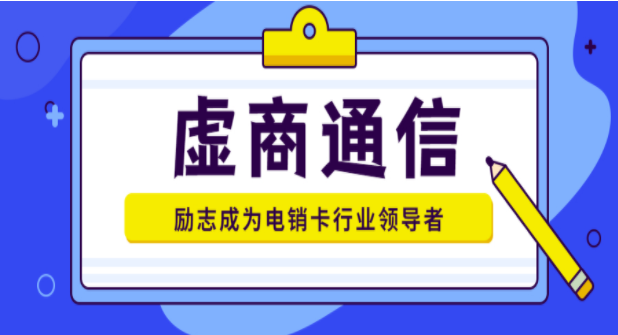 虚商通信

励志成为电销卡行业领导者